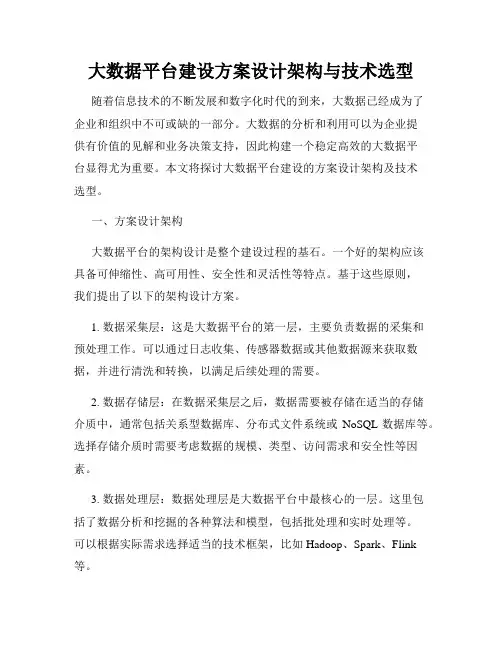 大数据平台建设方案设计架构与技术选型

随着信息技术的不断发展和数字化时代的到来，大数据已经成为了企业和组织中不可或缺的一部分。大数据的分析和利用可以为企业提供有价值的见解和业务决策支持，因此构建一个稳定高效的大数据平台显得尤为重要。本文将探讨大数据平台建设的方案设计架构及技术选型。

一、方案设计架构

大数据平台的架构设计是整个建设过程的基石。一个好的架构应该具备可伸缩性、高可用性、安全性和灵活性等特点。基于这些原则，我们提出了以下的架构设计方案。

1. 数据采集层：这是大数据平台的第一层，主要负责数据的采集和预处理工作。可以通过日志收集、传感器数据或其他数据源来获取数据，并进行清洗和转换，以满足后续处理的需要。

2. 数据存储层：在数据采集层之后，数据需要被存储在适当的存储介质中，通常包括关系型数据库、分布式文件系统或 NoSQL 数据库等。选择存储介质时需要考虑数据的规模、类型、访问需求和安全性等因素。

3. 数据处理层：数据处理层是大数据平台中最核心的一层。这里包括了数据分析和挖掘的各种算法和模型，包括批处理和实时处理等。可以根据实际需求选择适当的技术框架，比如 Hadoop、Spark、Flink 等。